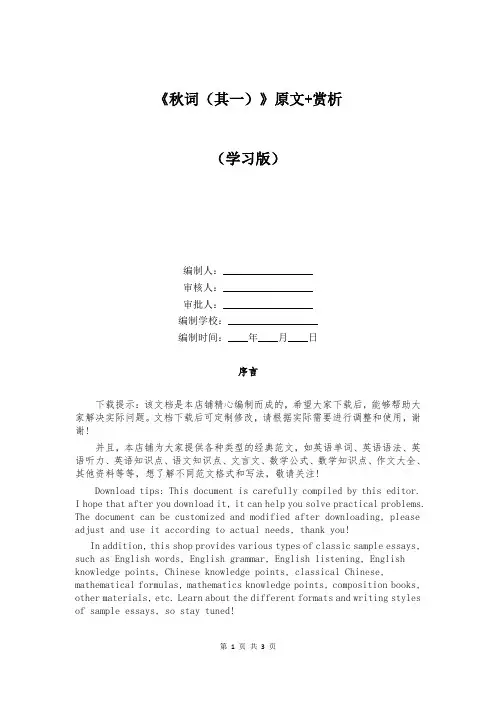 《秋词（其一）》原文+赏析

（学习版）

编制人：________________

审核人：________________

审批人：________________

编制学校：________________

编制时间：____年____月____日

序言

下载提示：该文档是本店铺精心编制而成的，希望大家下载后，能够帮助大家解决实际问题。文档下载后可定制修改，请根据实际需要进行调整和使用，谢谢！

并且，本店铺为大家提供各种类型的经典范文，如英语单词、英语语法、英语听力、英语知识点、语文知识点、文言文、数学公式、数学知识点、作文大全、其他资料等等，想了解不同范文格式和写法，敬请关注！

Download tips: This document is carefully compiled by this editor. I hope that after you download it, it can help you solve practical problems. The document can be customized and modified after downloading, please adjust and use it according to actual needs, thank you!

In addition, this shop provides various types of classic sample essays, such as English words, English grammar, English listening, English knowledge points, Chinese knowledge points, classical Chinese, mathematical formulas, mathematics knowledge points, composition books, other materials, etc. Learn about the different formats and writing styles of sample essays, so stay tuned!

第 1 页 共 3 页